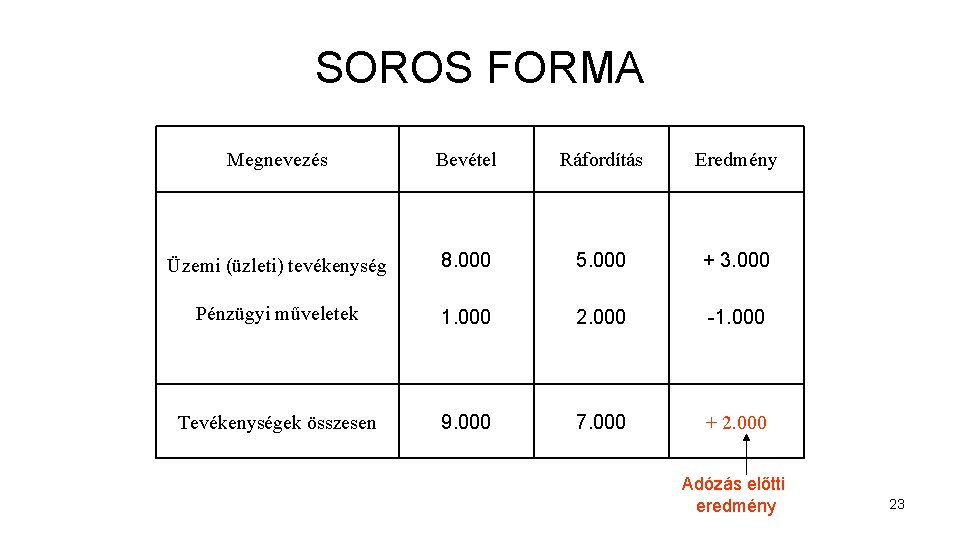 SOROS FORMA

| Megnevezés | Bevétel | Ráfordítás | Eredmény |
|---|---|---|---|
| Üzemi (üzleti) tevékenység | 8.000 | 5.000 | + 3.000 |
| Pénzügyi műveletek | 1.000 | 2.000 | -1.000 |
| Tevékenységek összesen | 9.000 | 7.000 | + 2.000 |

Adózás előtti eredmény

23